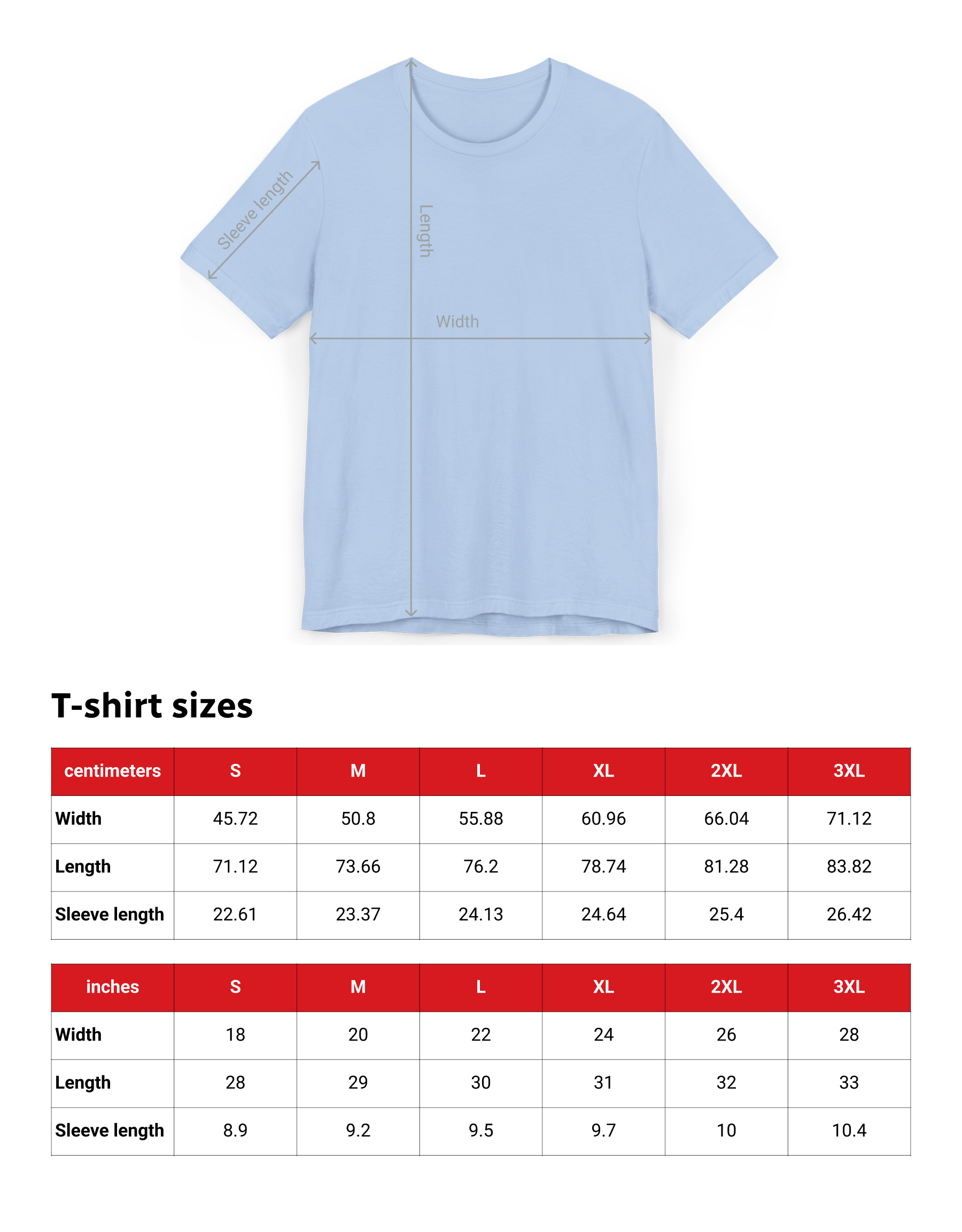 Sleeve length

Length

Width

T-shirt sizes

| centimeters | S | M | L | XL | 2XL | 3XL |
|---|---|---|---|---|---|---|
| Width | 45.72 | 50.8 | 55.88 | 60.96 | 66.04 | 71.12 |
| Length | 71.12 | 73.66 | 76.2 | 78.74 | 81.28 | 83.82 |
| Sleeve length | 22.61 | 23.37 | 24.13 | 24.64 | 25.4 | 26.42 |

| inches | S | M | L | XL | 2XL | 3XL |
|---|---|---|---|---|---|---|
| Width | 18 | 20 | 22 | 24 | 26 | 28 |
| Length | 28 | 29 | 30 | 31 | 32 | 33 |
| Sleeve length | 8.9 | 9.2 | 9.5 | 9.7 | 10 | 10.4 |